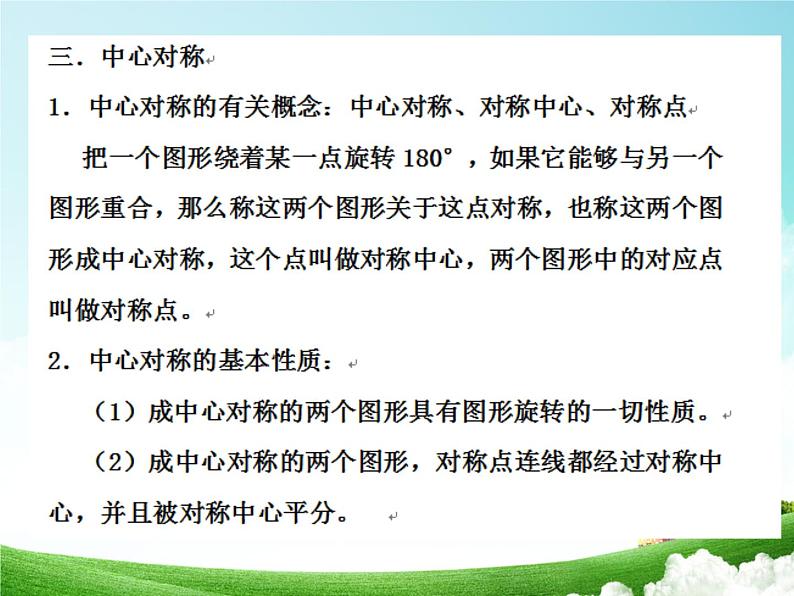 三．中心对称

1．中心对称的有关概念：中心对称、对称中心、对称点

把一个图形绕着某一点旋转 180°，如果它能够与另一个图形重合，那么称这两个图形关于这点对称，也称这两个图形成中心对称，这个点叫做对称中心，两个图形中的对应点叫做对称点。

2．中心对称的基本性质：

（1）成中心对称的两个图形具有图形旋转的一切性质。

（2）成中心对称的两个图形，对称点连线都经过对称中心，并且被对称中心平分。